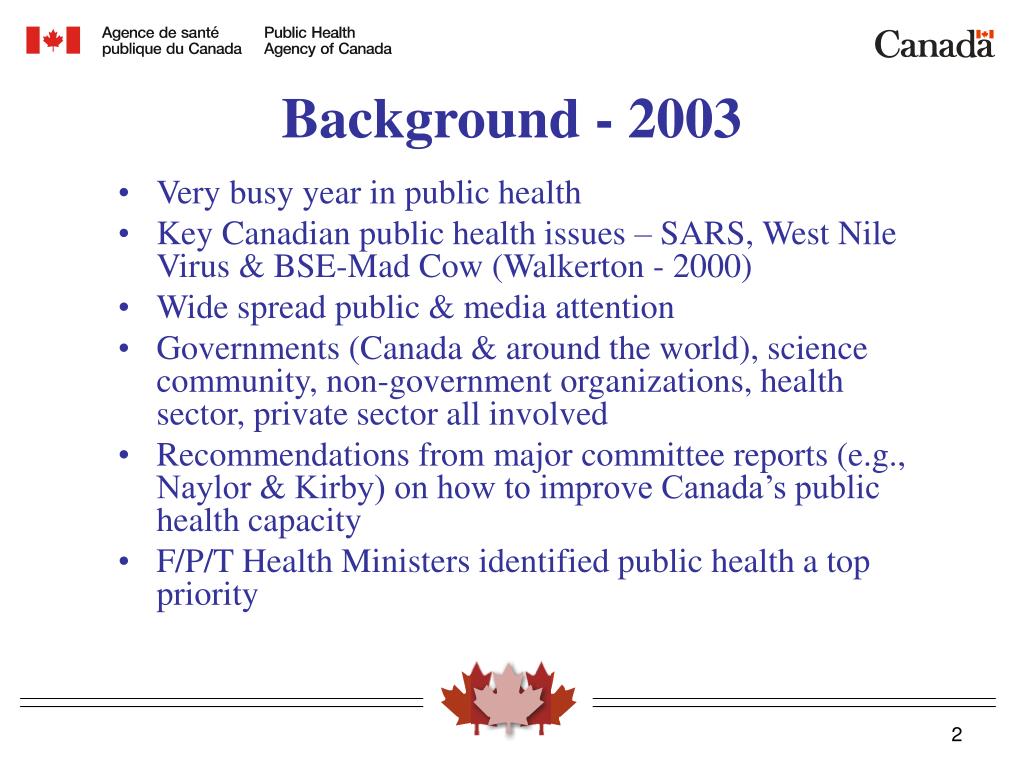 Agence de santé publique du Canada
Public Health Agency of Canada

Canada

Background - 2003

• Very busy year in public health
• Key Canadian public health issues – SARS, West Nile Virus & BSE-Mad Cow (Walkerton - 2000)
• Wide spread public & media attention
• Governments (Canada & around the world), science community, non-government organizations, health sector, private sector all involved
• Recommendations from major committee reports (e.g., Naylor & Kirby) on how to improve Canada's public health capacity
• F/P/T Health Ministers identified public health a top priority

2